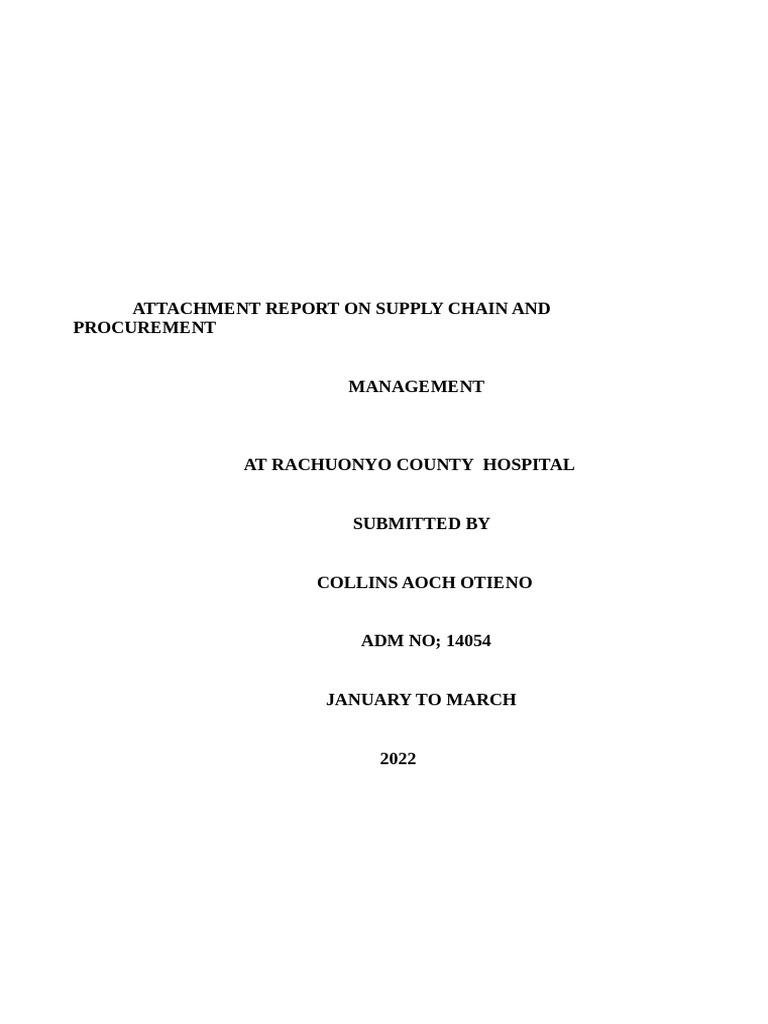 ATTACHMENT REPORT ON SUPPLY CHAIN AND PROCUREMENT

MANAGEMENT

AT RACHUONYO COUNTY HOSPITAL

SUBMITTED BY

COLLINS AOCH OTIENO

ADM NO; 14054

JANUARY TO MARCH

2022